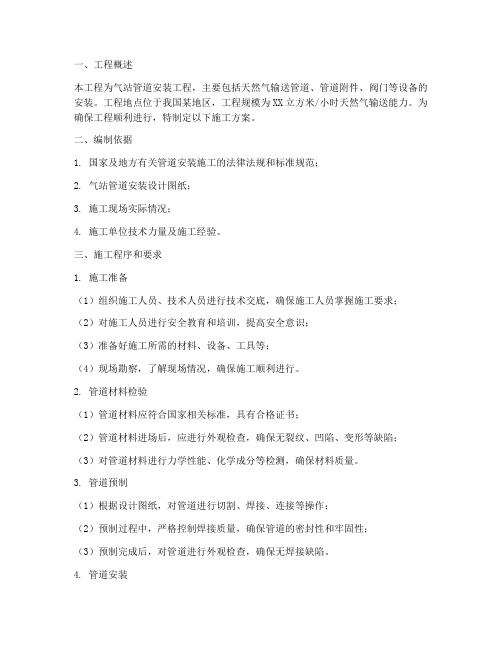 一、工程概述

本工程为气站管道安装工程，主要包括天然气输送管道、管道附件、阀门等设备的安装。工程地点位于我国某地区，工程规模为XX立方米/小时天然气输送能力。为确保工程顺利进行，特制定以下施工方案。

二、编制依据

1. 国家及地方有关管道安装施工的法律法规和标准规范；

2. 气站管道安装设计图纸；

3. 施工现场实际情况；

4. 施工单位技术力量及施工经验。

三、施工程序和要求

1. 施工准备

（1）组织施工人员、技术人员进行技术交底，确保施工人员掌握施工要求；

（2）对施工人员进行安全教育和培训，提高安全意识；

（3）准备好施工所需的材料、设备、工具等；

（4）现场勘察，了解现场情况，确保施工顺利进行。

2. 管道材料检验

（1）管道材料应符合国家相关标准，具有合格证书；

（2）管道材料进场后，应进行外观检查，确保无裂纹、凹陷、变形等缺陷；

（3）对管道材料进行力学性能、化学成分等检测，确保材料质量。

3. 管道预制

（1）根据设计图纸，对管道进行切割、焊接、连接等操作；

（2）预制过程中，严格控制焊接质量，确保管道的密封性和牢固性；

（3）预制完成后，对管道进行外观检查，确保无焊接缺陷。

4. 管道安装